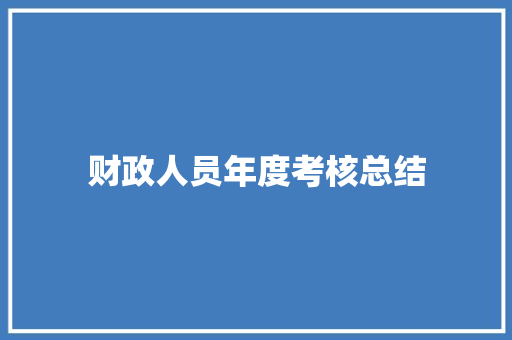 财政人员年度考核总结